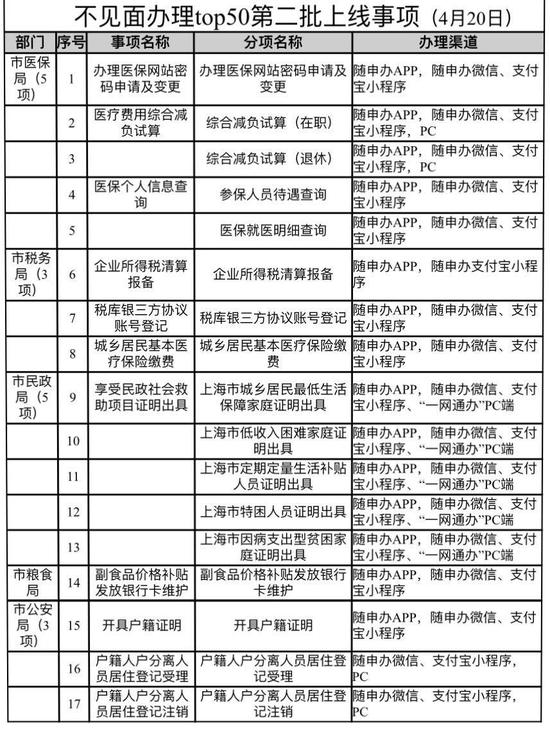 不见面办理top50第二批上线事项（4月20日）

| 部门 | 序号 | 事项名称 | 分项名称 | 办理渠道 |
|---|---|---|---|---|
| 市医保局（5项） | 1 | 办理医保网站密码申请及变更 | 办理医保网站密码申请及变更 | 随申办APP，随申办微信、支付宝小程序 |
| | 2 | 医疗费用综合减负试算 | 综合减负试算（在职） | 随申办APP，随申办微信、支付宝小程序，PC |
| | 3 | | 综合减负试算（退休） | 随申办APP，随申办微信、支付宝小程序，PC |
| | 4 | 医保个人信息查询 | 参保人员待遇查询 | 随申办APP，随申办微信、支付宝小程序 |
| | 5 | | 医保就医明细查询 | 随申办APP，随申办微信、支付宝小程序 |
| 市税务局（3项） | 6 | 企业所得税清算报备 | 企业所得税清算报备 | 随申办APP，随申办支付宝小程序 |
| | 7 | 税库银三方协议账号登记 | 税库银三方协议账号登记 | 随申办APP，随申办微信、支付宝小程序 |
| | 8 | 城乡居民基本医疗保险缴费 | 城乡居民基本医疗保险缴费 | 随申办APP，随申办微信、支付宝小程序 |
| 市民政局（5项） | 9 | 享受民政社会救助项目证明出具 | 上海市城乡居民最低生活保障家庭证明出具 | 随申办APP，随申办微信、支付宝小程序、“一网通办”PC端 |
| | 10 | | 上海市低收入困难家庭证明出具 | 随申办APP，随申办微信、支付宝小程序、“一网通办”PC端 |
| | 11 | | 上海市定期定量生活补贴人员证明出具 | 随申办APP，随申办微信、支付宝小程序、“一网通办”PC端 |
| | 12 | | 上海市特困人员证明出具 | 随申办APP，随申办微信、支付宝小程序、“一网通办”PC端 |
| | 13 | | 上海市因病支出型贫困家庭证明出具 | 随申办APP，随申办微信、支付宝小程序、“一网通办”PC端 |
| 市粮食局 | 14 | 副食品价格补贴发放银行卡维护 | 副食品价格补贴发放银行卡维护 | 随申办APP，随申办微信、支付宝小程序 |
| 市公安局（3项） | 15 | 开具户籍证明 | 开具户籍证明 | 随申办APP，随申办微信、支付宝小程序 |
| | 16 | 户籍人户分离人员居住登记受理 | 户籍人户分离人员居住登记受理 | 随申办微信、支付宝小程序，PC |
| | 17 | 户籍人户分离人员居住登记注销 | 户籍人户分离人员居住登记注销 | 随申办微信、支付宝小程序，PC |